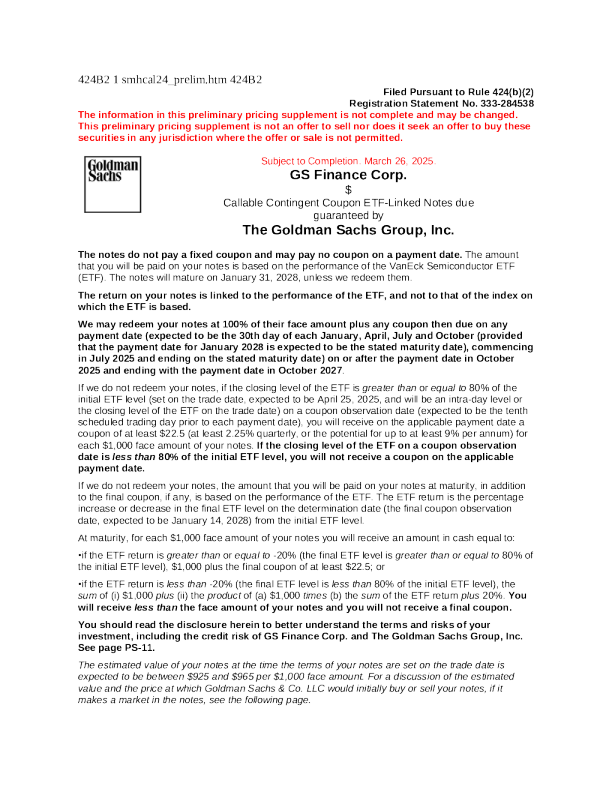 424B2 1 smhcal24_prelim.htm 424B2

Filed Pursuant to Rule 424(b)(2)
Registration Statement No. 333-284538

The information in this preliminary pricing supplement is not complete and may be changed. This preliminary pricing supplement is not an offer to sell nor does it seek an offer to buy these securities in any jurisdiction where the offer or sale is not permitted.

Goldman Sachs

Subject to Completion. March 26, 2025.

GS Finance Corp.

$

Callable Contingent Coupon ETF-Linked Notes due

guaranteed by

The Goldman Sachs Group, Inc.

The notes do not pay a fixed coupon and may pay no coupon on a payment date. The amount that you will be paid on your notes is based on the performance of the VanEck Semiconductor ETF (ETF). The notes will mature on January 31, 2028, unless we redeem them.

The return on your notes is linked to the performance of the ETF, and not to that of the index on which the ETF is based.

We may redeem your notes at 100% of their face amount plus any coupon then due on any payment date (expected to be the 30th day of each January, April, July and October (provided that the payment date for January 2028 is expected to be the stated maturity date), commencing in July 2025 and ending on the stated maturity date) on or after the payment date in October 2025 and ending with the payment date in October 2027.

If we do not redeem your notes, if the closing level of the ETF is greater than or equal to 80% of the initial ETF level (set on the trade date, expected to be April 25, 2025, and will be an intra-day level or the closing level of the ETF on the trade date) on a coupon observation date (expected to be the tenth scheduled trading day prior to each payment date), you will receive on the applicable payment date a coupon of at least $22.5 (at least 2.25% quarterly, or the potential for up to at least 9% per annum) for each $1,000 face amount of your notes. If the closing level of the ETF on a coupon observation date is less than 80% of the initial ETF level, you will not receive a coupon on the applicable payment date.

If we do not redeem your notes, the amount that you will be paid on your notes at maturity, in addition to the final coupon, if any, is based on the performance of the ETF. The ETF return is the percentage increase or decrease in the final ETF level on the determination date (the final coupon observation date, expected to be January 14, 2028) from the initial ETF level.

At maturity, for each $1,000 face amount of your notes you will receive an amount in cash equal to:

•if the ETF return is greater than or equal to -20% (the final ETF level is greater than or equal to 80% of the initial ETF level), $1,000 plus the final coupon of at least $22.5; or

•if the ETF return is less than -20% (the final ETF level is less than 80% of the initial ETF level), the sum of (i) $1,000 plus (ii) the product of (a) $1,000 times (b) the sum of the ETF return plus 20%. You will receive less than the face amount of your notes and you will not receive a final coupon.

You should read the disclosure herein to better understand the terms and risks of your investment, including the credit risk of GS Finance Corp. and The Goldman Sachs Group, Inc. See page PS-11.

The estimated value of your notes at the time the terms of your notes are set on the trade date is expected to be between $925 and $965 per $1,000 face amount. For a discussion of the estimated value and the price at which Goldman Sachs & Co. LLC would initially buy or sell your notes, if it makes a market in the notes, see the following page.